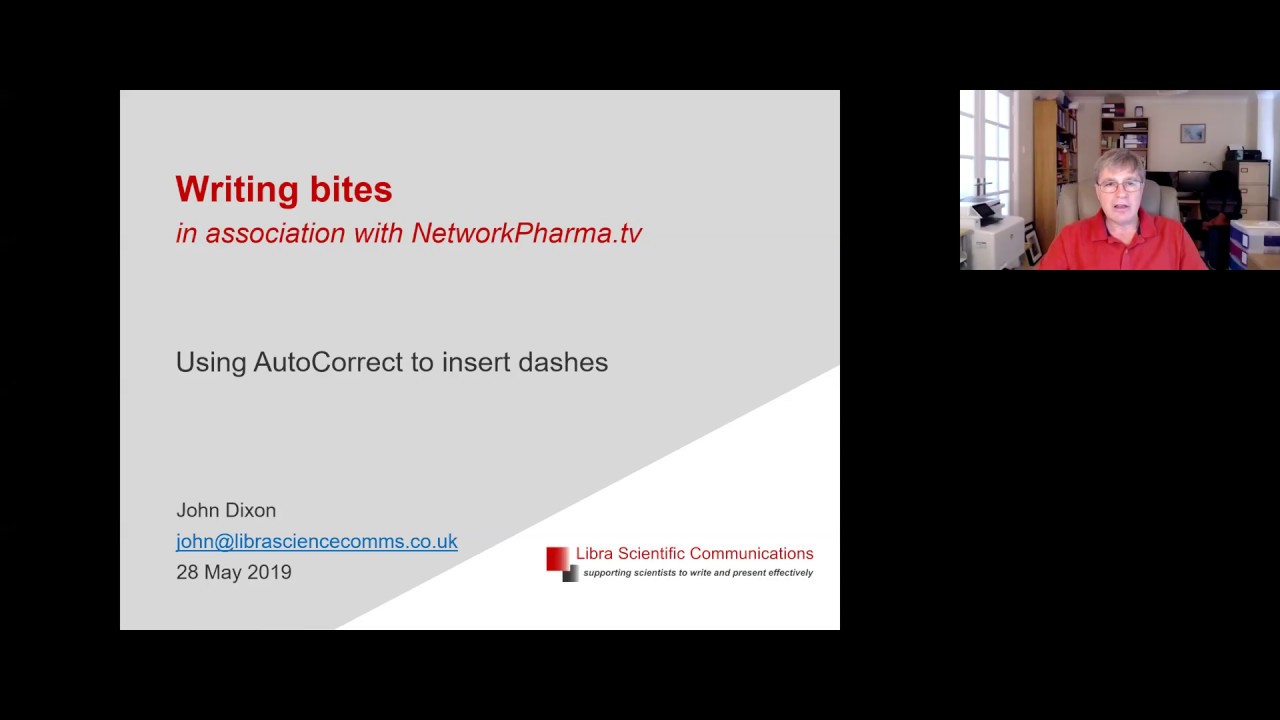 Writing bites
in association with NetworkPharma.tv

Using AutoCorrect to insert dashes

John Dixon
john@librasciencecomms.co.uk
28 May 2019

Libra Scientific Communications
supporting scientists to write and present effectively